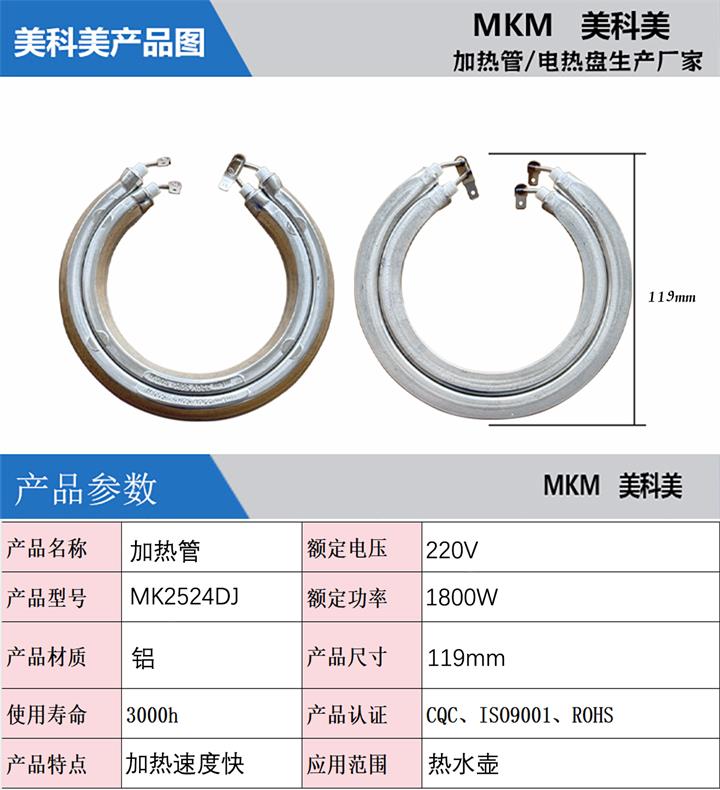 美科美产品图

MKM 美科美
加热管/电热盘生产厂家

119mm

产品参数

MKM 美科美

| 产品名称 | 加热管 | 额定电压 | 220V |
|---|---|---|---|
| 产品型号 | MK2524DJ | 额定功率 | 1800W |
| 产品材质 | 铝 | 产品尺寸 | 119mm |
| 使用寿命 | 3000h | 产品认证 | CQC、ISO9001、ROHS |
| 产品特点 | 加热速度快 | 应用范围 | 热水壶 |